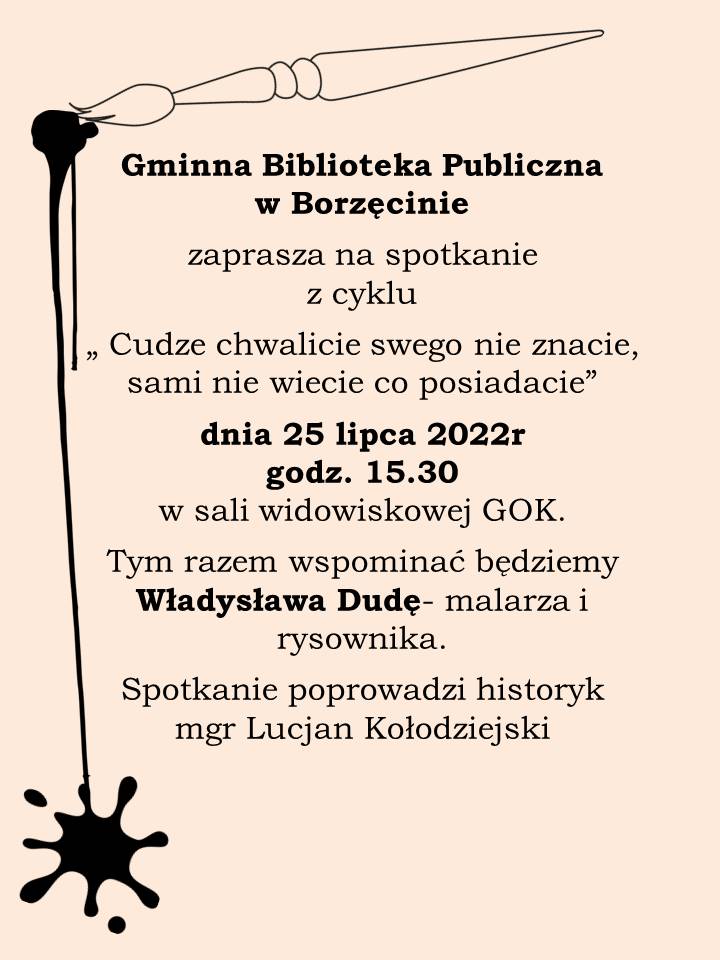 Gminna Biblioteka Publiczna
w Borzęcinie

zaprasza na spotkanie
z cyklu

„ Cudze chwalicie swego nie znacie,
sami nie wiecie co posiadacie”

dnia 25 lipca 2022r
godz. 15.30
w sali widowiskowej GOK.

Tym razem wspominać będziemy
Władysława Dudę- malarza i
rysownika.

Spotkanie poprowadzi historyk
mgr Lucjan Kołodziejski